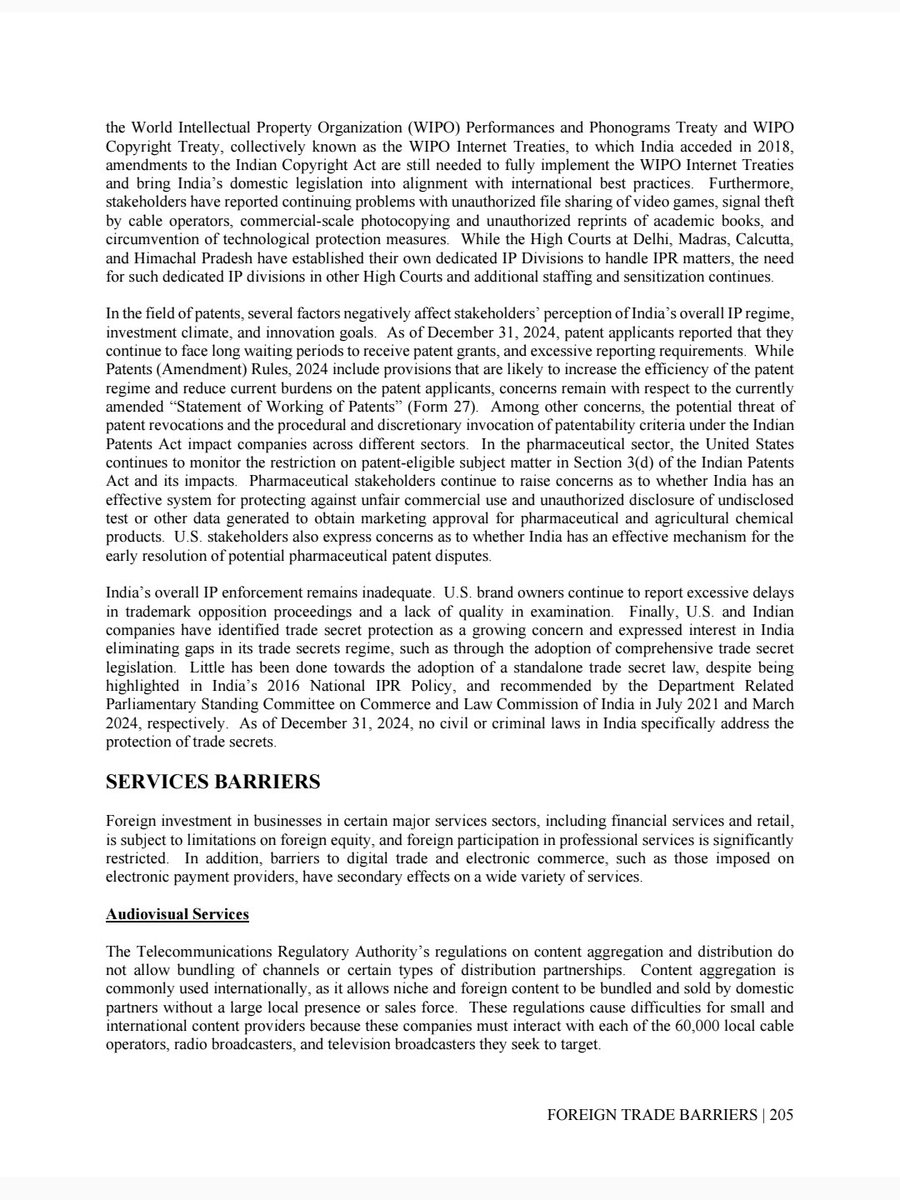 the World Intellectual Property Organization (WIPO) Performances and Phonograms Treaty and WIPO Copyright Treaty, collectively known as the WIPO Internet Treaties, to which India acceded in 2018, amendments to the Indian Copyright Act are still needed to fully implement the WIPO Internet Treaties and bring India's domestic legislation into alignment with international best practices. Furthermore, stakeholders have reported continuing problems with unauthorized file sharing of video games, signal theft by cable operators, commercial-scale photocopying and unauthorized reprints of academic books, and circumvention of technological protection measures. While the High Courts at Delhi, Madras, Calcutta, and Himachal Pradesh have established their own dedicated IP Divisions to handle IPR matters, the need for such dedicated IP divisions in other High Courts and additional staffing and sensitization continues.

In the field of patents, several factors negatively affect stakeholders' perception of India's overall IP regime, investment climate, and innovation goals. As of December 31, 2024, patent applicants reported that they continue to face long waiting periods to receive patent grants, and excessive reporting requirements. While Patents (Amendment) Rules, 2024 include provisions that are likely to increase the efficiency of the patent regime and reduce current burdens on the patent applicants, concerns remain with respect to the currently amended "Statement of Working of Patents" (Form 27). Among other concerns, the potential threat of patent revocations and the procedural and discretionary invocation of patentability criteria under the Indian Patents Act impact companies across different sectors. In the pharmaceutical sector, the United States continues to monitor the restriction on patent-eligible subject matter in Section 3(d) of the Indian Patents Act and its impacts. Pharmaceutical stakeholders continue to raise concerns as to whether India has an effective system for protecting against unfair commercial use and unauthorized disclosure of undisclosed test or other data generated to obtain marketing approval for pharmaceutical and agricultural chemical products. U.S. stakeholders also express concerns as to whether India has an effective mechanism for the early resolution of potential pharmaceutical patent disputes.

India's overall IP enforcement remains inadequate. U.S. brand owners continue to report excessive delays in trademark opposition proceedings and a lack of quality in examination. Finally, U.S. and Indian companies have identified trade secret protection as a growing concern and expressed interest in India eliminating gaps in its trade secrets regime, such as through the adoption of comprehensive trade secret legislation. Little has been done towards the adoption of a standalone trade secret law, despite being highlighted in India's 2016 National IPR Policy, and recommended by the Department Related Parliamentary Standing Committee on Commerce and Law Commission of India in July 2021 and March 2024, respectively. As of December 31, 2024, no civil or criminal laws in India specifically address the protection of trade secrets.

SERVICES BARRIERS

Foreign investment in businesses in certain major services sectors, including financial services and retail, is subject to limitations on foreign equity, and foreign participation in professional services is significantly restricted. In addition, barriers to digital trade and electronic commerce, such as those imposed on electronic payment providers, have secondary effects on a wide variety of services.

Audiovisual Services

The Telecommunications Regulatory Authority's regulations on content aggregation and distribution do not allow bundling of channels or certain types of distribution partnerships. Content aggregation is commonly used internationally, as it allows niche and foreign content to be bundled and sold by domestic partners without a large local presence or sales force. These regulations cause difficulties for small and international content providers because these companies must interact with each of the 60,000 local cable operators, radio broadcasters, and television broadcasters they seek to target.

FOREIGN TRADE BARRIERS | 205